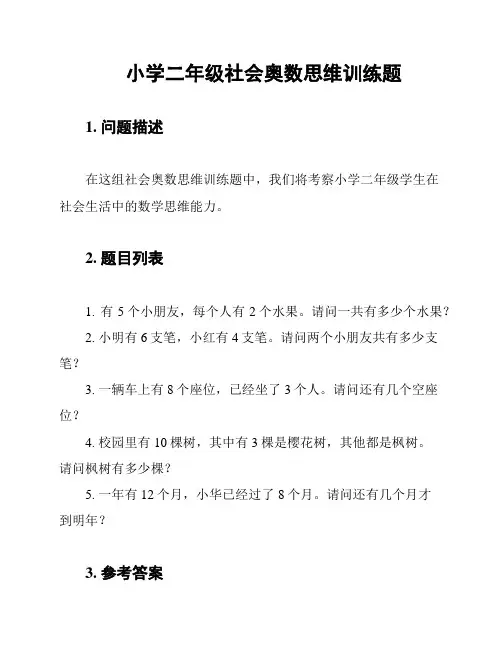 小学二年级社会奥数思维训练题

1. 问题描述

在这组社会奥数思维训练题中，我们将考察小学二年级学生在社会生活中的数学思维能力。

2. 题目列表

1. 有 5 个小朋友，每个人有 2 个水果。请问一共有多少个水果？

2. 小明有 6 支笔，小红有 4 支笔。请问两个小朋友共有多少支笔？

3. 一辆车上有 8 个座位，已经坐了 3 个人。请问还有几个空座位？

4. 校园里有 10 棵树，其中有 3 棵是樱花树，其他都是枫树。请问枫树有多少棵？

5. 一年有 12 个月，小华已经过了 8 个月。请问还有几个月才到明年？

3. 参考答案